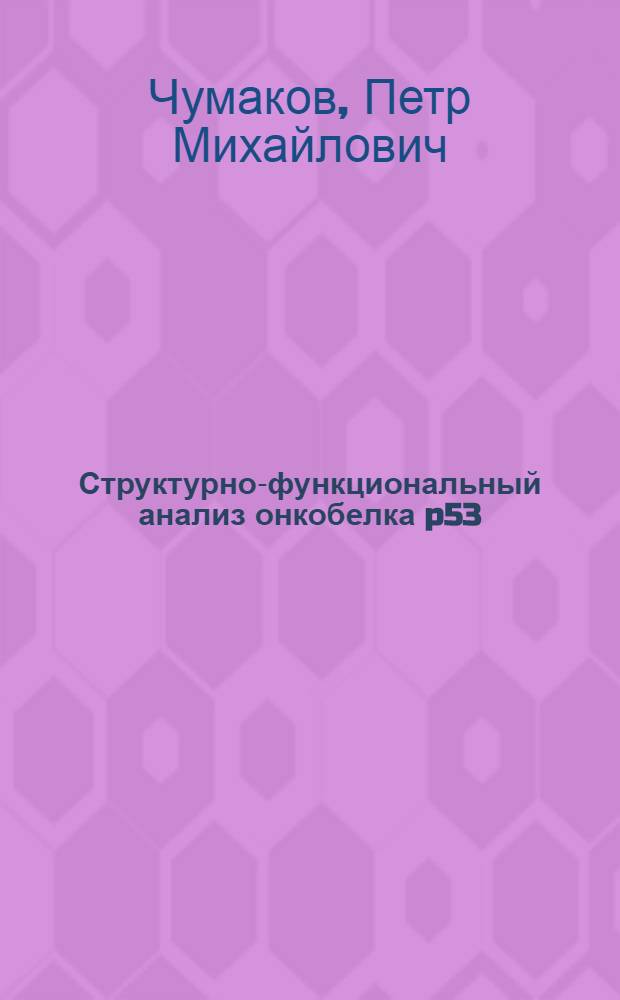 Чумаков, Петр Михайлович

Структурно-функциональный анализ онкобелка p53